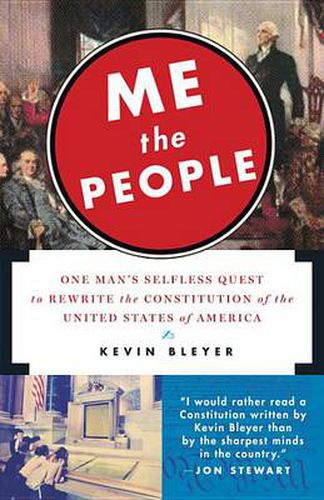 ME
the
PEOPLE

ONE MAN'S SELFLESS QUEST to REWRITE the CONSTITUTION of the UNITED STATES of AMERICA

KEVIN BLEYER

"I would rather read a Constitution written by Kevin Bleyer than by the sharpest minds in the country."
—JON STEWART